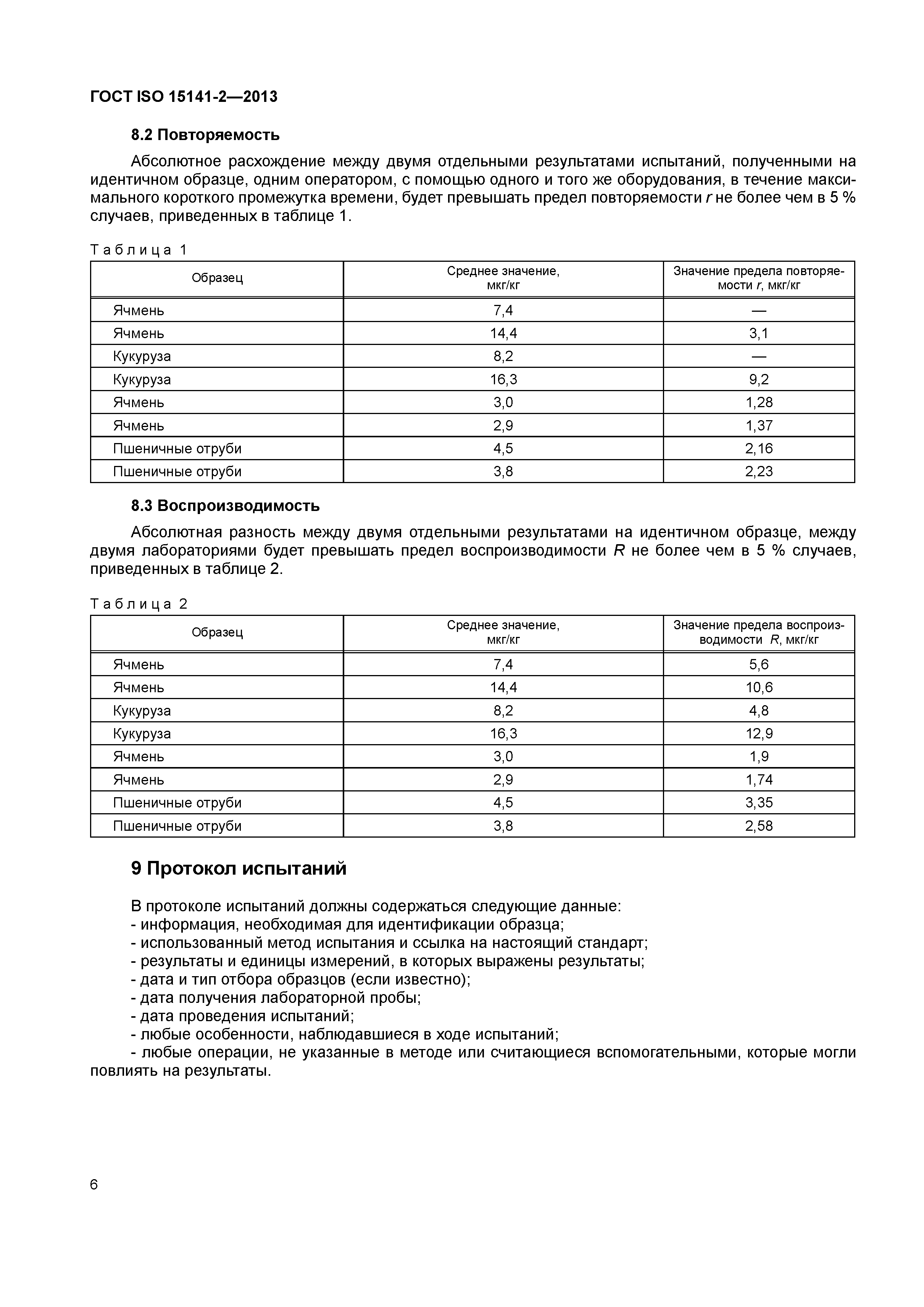 ГОСТ ISO 15141-2—2013

8.2 Повторяемость

Абсолютное расхождение между двумя отдельными результатами испытаний, полученными на идентичном образце, одним оператором, с помощью одного и того же оборудования, в течение максимального короткого промежутка времени, будет превышать предел повторяемости $r$ не более чем в 5 % случаев, приведенных в таблице 1.

Таблица 1

| Образец | Среднее значение, мкг/кг | Значение предела повторяемости $r$, мкг/кг |
|---|---|---|
| Ячмень | 7,4 | — |
| Ячмень | 14,4 | 3,1 |
| Кукуруза | 8,2 | — |
| Кукуруза | 16,3 | 9,2 |
| Ячмень | 3,0 | 1,28 |
| Ячмень | 2,9 | 1,37 |
| Пшеничные отруби | 4,5 | 2,16 |
| Пшеничные отруби | 3,8 | 2,23 |

8.3 Воспроизводимость

Абсолютная разность между двумя отдельными результатами на идентичном образце, между двумя лабораториями будет превышать предел воспроизводимости $R$ не более чем в 5 % случаев, приведенных в таблице 2.

Таблица 2

| Образец | Среднее значение, мкг/кг | Значение предела воспроизводимости $R$, мкг/кг |
|---|---|---|
| Ячмень | 7,4 | 5,6 |
| Ячмень | 14,4 | 10,6 |
| Кукуруза | 8,2 | 4,8 |
| Кукуруза | 16,3 | 12,9 |
| Ячмень | 3,0 | 1,9 |
| Ячмень | 2,9 | 1,74 |
| Пшеничные отруби | 4,5 | 3,35 |
| Пшеничные отруби | 3,8 | 2,58 |

9 Протокол испытаний

В протоколе испытаний должны содержаться следующие данные:
- информация, необходимая для идентификации образца;
- использованный метод испытания и ссылка на настоящий стандарт;
- результаты и единицы измерений, в которых выражены результаты;
- дата и тип отбора образцов (если известно);
- дата получения лабораторной пробы;
- дата проведения испытаний;
- любые особенности, наблюдавшиеся в ходе испытаний;
- любые операции, не указанные в методе или считающиеся вспомогательными, которые могли повлиять на результаты.

6